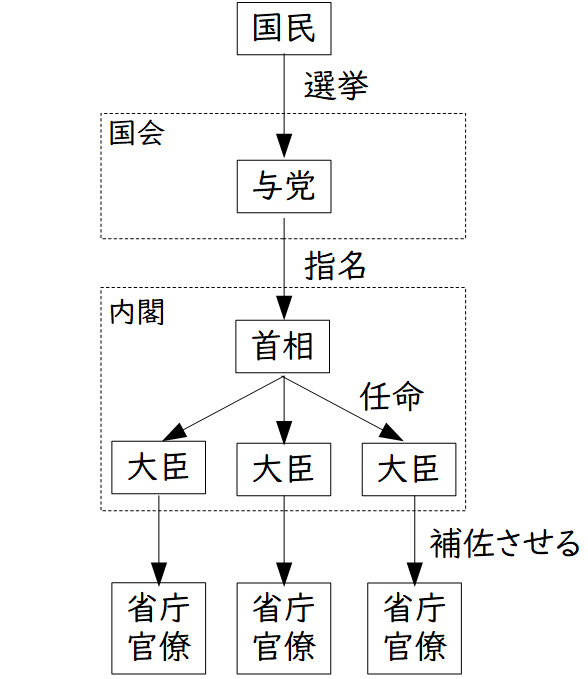 国民

選挙

国会

与党

指名

内閣

首相

任命

大臣

大臣

大臣

補佐させる

省庁
官僚

省庁
官僚

省庁
官僚